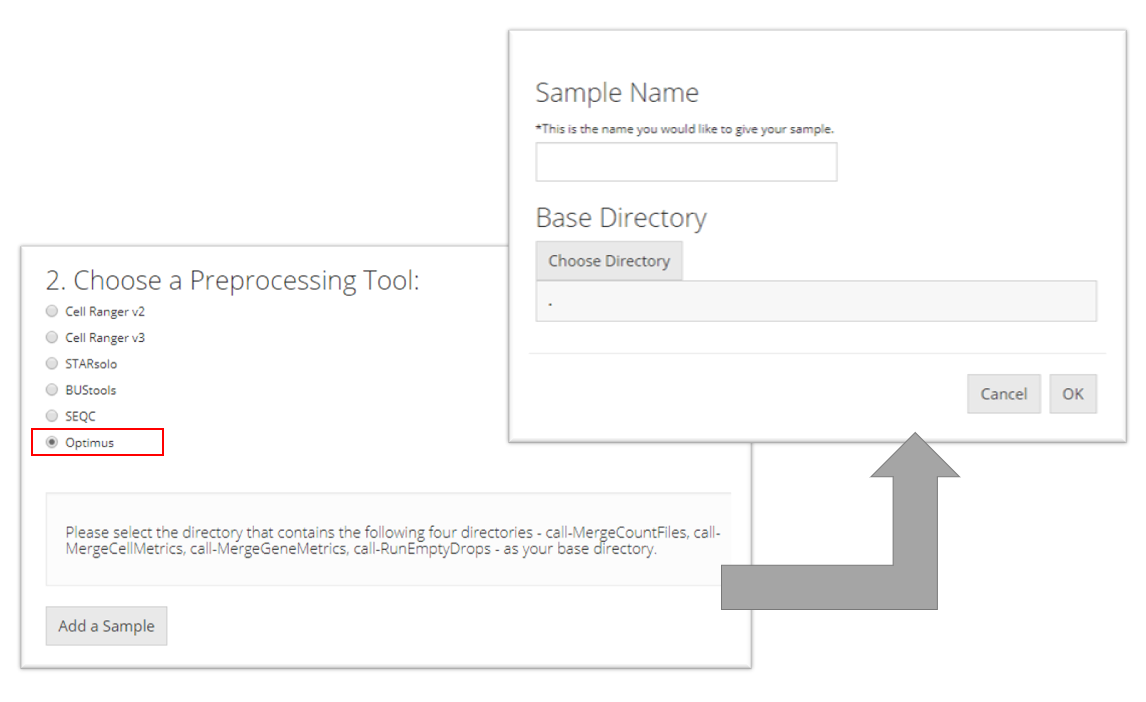 2. Choose a Preprocessing Tool:

Cell Ranger v2

Cell Ranger v3

STARsolo

BUStools

SEQC

Optimus

Please select the directory that contains the following four directories - call-MergeCountFiles, call-MergeCellMetrics, call-MergeGeneMetrics, call-RunEmptyDrops - as your base directory.

Add a Sample

Sample Name

*This is the name you would like to give your sample.

Base Directory

Choose Directory

.

Cancel OK